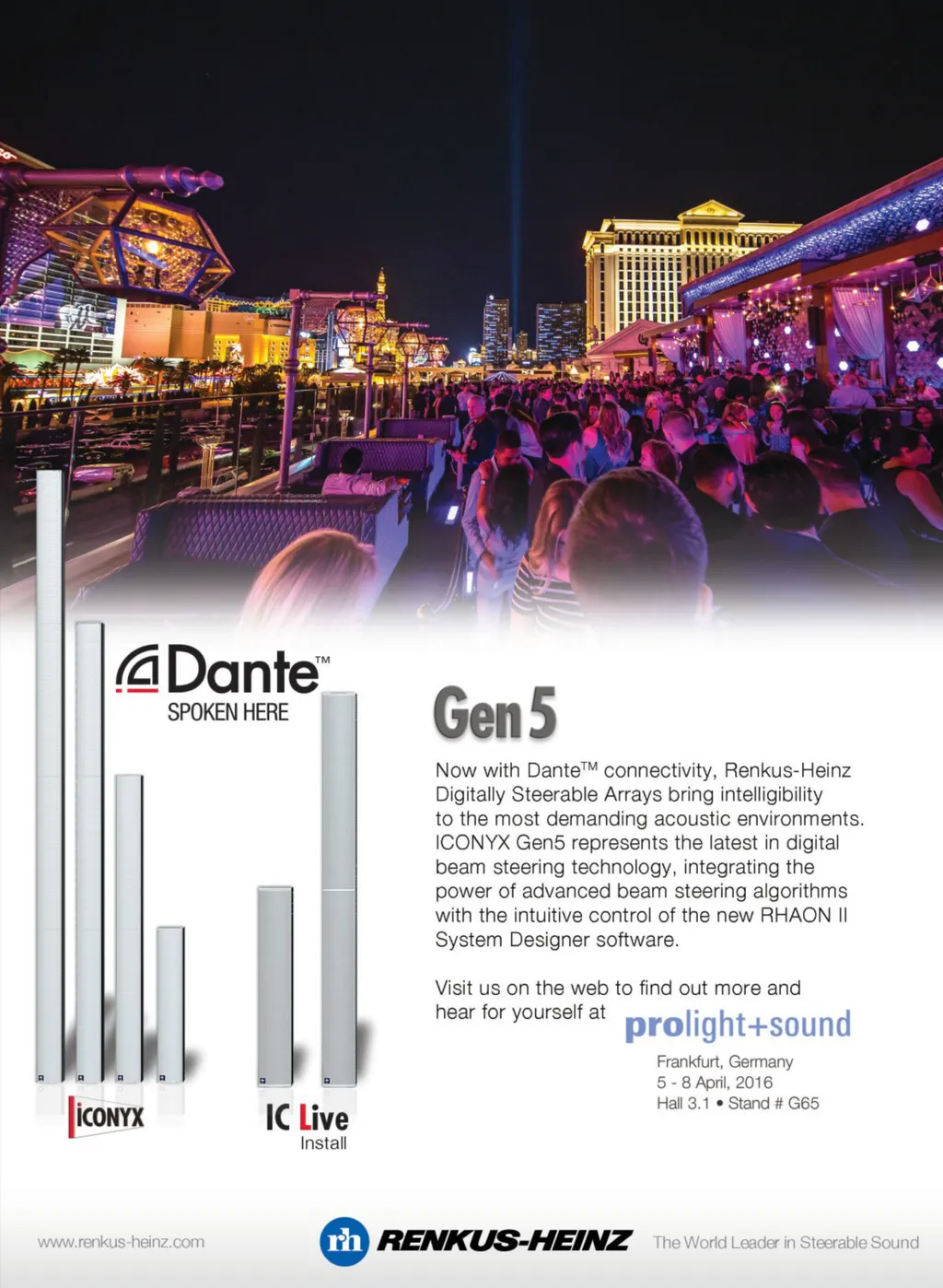 Dante™
SPOKEN HERE

Gen 5

Now with Dante™ connectivity, Renkus-Heinz Digitally Steerable Arrays bring intelligibility to the most demanding acoustic environments. ICONYX Gen5 represents the latest in digital beam steering technology, integrating the power of advanced beam steering algorithms with the intuitive control of the new RHAON II System Designer software.

Visit us on the web to find out more and hear for yourself at prolight+sound

Frankfurt, Germany
5 - 8 April, 2016
Hall 3.1 • Stand # G65

ICONYX

IC Live
Install

www.renkus-heinz.com

rh RENKUS-HEINZ

The World Leader in Steerable Sound